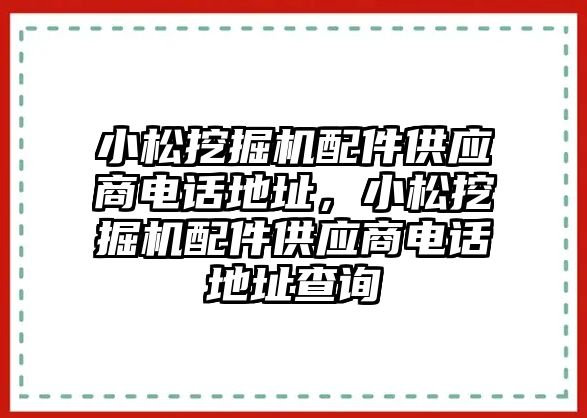 小松挖掘机配件供应商电话地址，小松挖掘机配件供应商电话地址查询